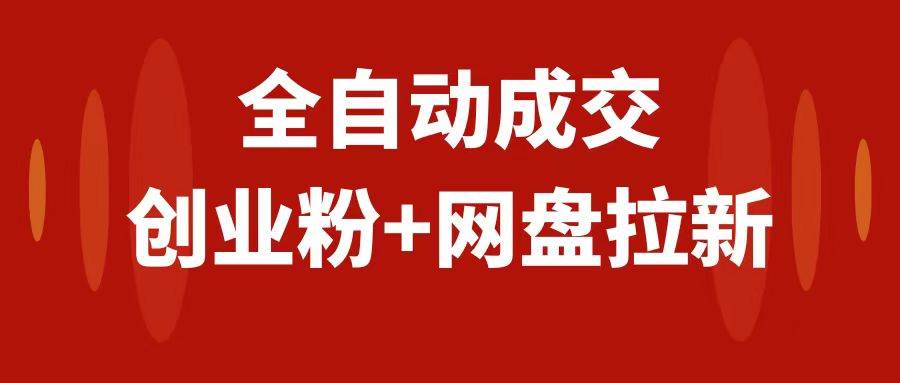 全自动成交
创业粉+网盘拉新